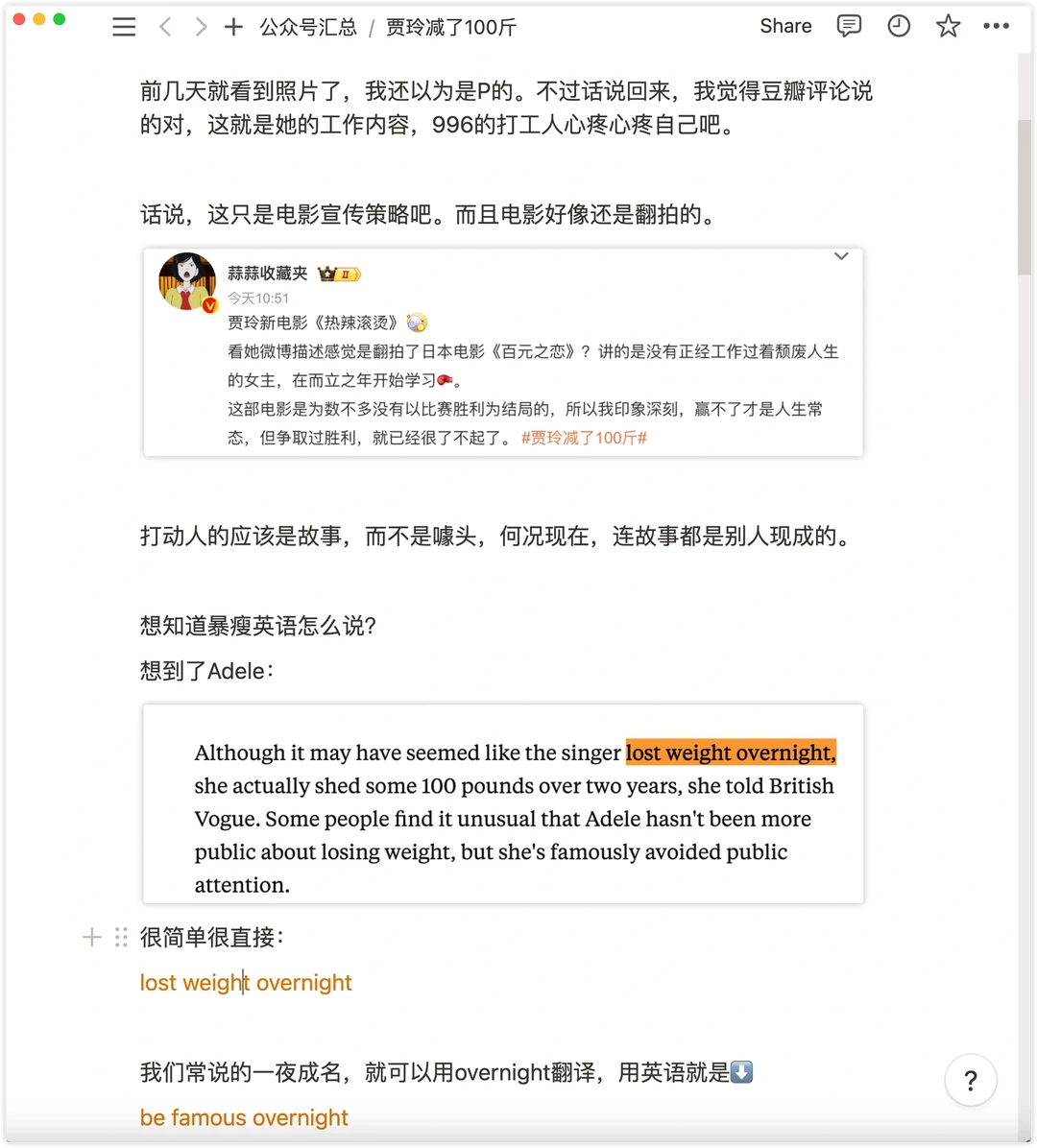 公众号汇总 / 贾玲减了100斤

Share

前几天就看到照片了，我还以为是P的。不过话说回来，我觉得豆瓣评论说的对，这就是她的工作内容，996的打工人心疼心疼自己吧。

话说，这只是电影宣传策略吧。而且电影好像还是翻拍的。

蒜蒜收藏夹
今天10:51
贾玲新电影《热辣滚烫》
看她微博描述感觉是翻拍了日本电影《百元之恋》？讲的是没有正经工作过着颓废人生的女主，在而立之年开始学习。
这部电影是为数不多没有以比赛胜利为结局的，所以我印象深刻，赢不了才是人生常态，但争取过胜利，就已经很了不起了。#贾玲减了100斤#

打动人的应该是故事，而不是噱头，何况现在，连故事都是别人现成的。

想知道暴瘦英语怎么说?
想到了Adele：

Although it may have seemed like the singer lost weight overnight, she actually shed some 100 pounds over two years, she told British Vogue. Some people find it unusual that Adele hasn't been more public about losing weight, but she's famously avoided public attention.

很简单很直接：
lost weight overnight

我们常说的一夜成名，就可以用overnight翻译，用英语就是⬇️
be famous overnight

?